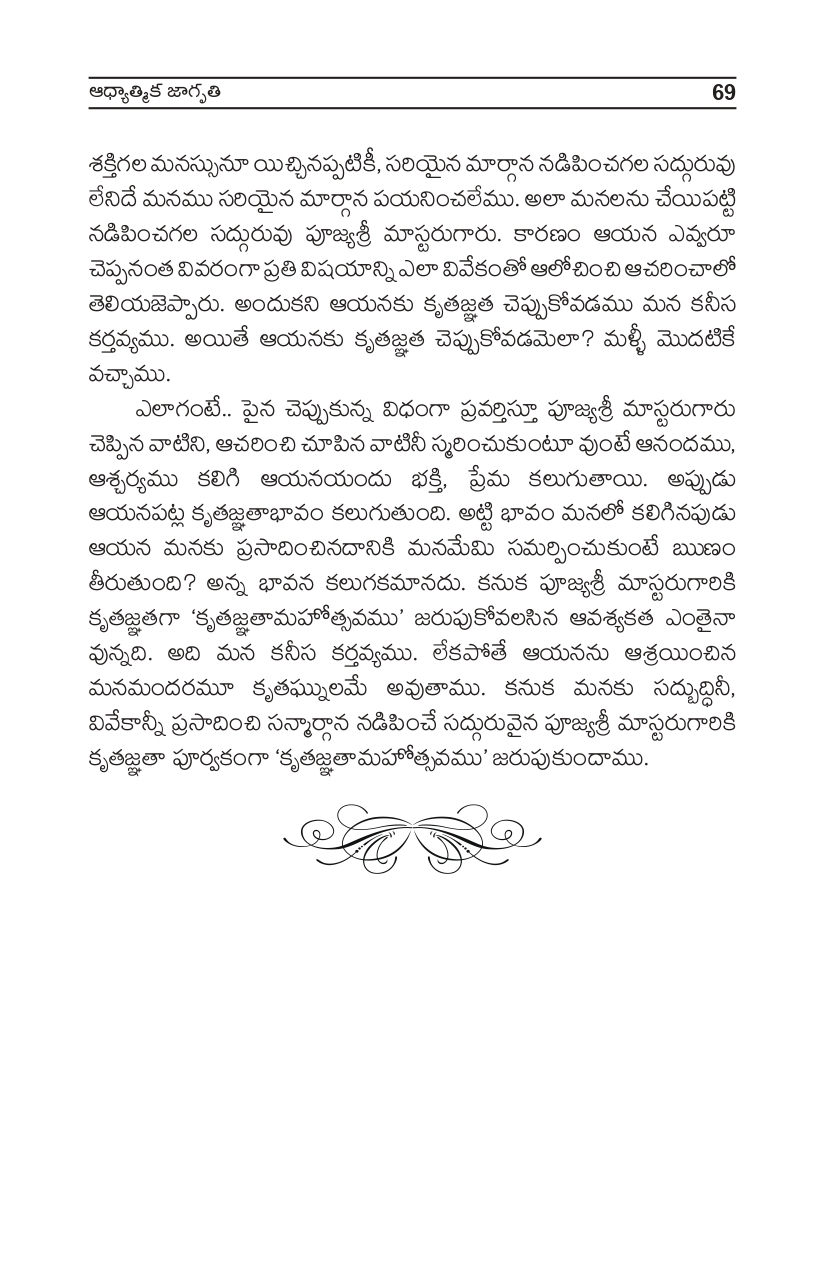 ఆధ్యాత్మిక జాగృతి 69

శక్తిగల మనస్సునూ యిచ్చినప్పటికీ, సరియైన మార్గాన నడిపించగల సద్గురువు లేనిదే మనము సరియైన మార్గాన పయనించలేము. అలా మనలను చేయిపట్టి నడిపించగల సద్గురువు పూజ్యశ్రీ మాస్టరుగారు. కారణం ఆయన ఎవ్వరూ చెప్పనంత వివరంగా ప్రతి విషయాన్ని ఎలా వివేకంతో ఆలోచించి ఆచరించాలో తెలియజెప్పారు. అందుకని ఆయనకు కృతజ్ఞత చెప్పుకోవడము మన కనీస కర్తవ్యము. అయితే ఆయనకు కృతజ్ఞత చెప్పుకోవడమెలా? మళ్ళీ మొదటికే వచ్చాము.

ఎలాగంటే.. పైన చెప్పుకున్న విధంగా ప్రవర్తిస్తూ పూజ్యశ్రీ మాస్టరుగారు చెప్పిన వాటిని, ఆచరించి చూపిన వాటినీ స్మరించుకుంటూ వుంటే ఆనందము, ఆశ్చర్యము కలిగి ఆయనయందు భక్తి, ప్రేమ కలుగుతాయి. అప్పుడు ఆయనపట్ల కృతజ్ఞతాభావం కలుగుతుంది. అట్టి భావం మనలో కలిగినపుడు ఆయన మనకు ప్రసాదించినదానికి మనమేమి సమర్పించుకుంటే ఋణం తీరుతుంది? అన్న భావన కలుగకమానదు. కనుక పూజ్యశ్రీ మాస్టరుగారికి కృతజ్ఞతగా 'కృతజ్ఞతామహోత్సవము' జరుపుకోవలసిన ఆవశ్యకత ఎంతైనా వున్నది. అది మన కనీస కర్తవ్యము. లేకపోతే ఆయనను ఆశ్రయించిన మనమందరమూ కృతఘ్నులమే అవుతాము. కనుక మనకు సద్బుద్ధినీ, వివేకాన్నీ ప్రసాదించి సన్మార్గాన నడిపించే సద్గురువైన పూజ్యశ్రీ మాస్టరుగారికి కృతజ్ఞతా పూర్వకంగా 'కృతజ్ఞతామహోత్సవము' జరుపుకుందాము.